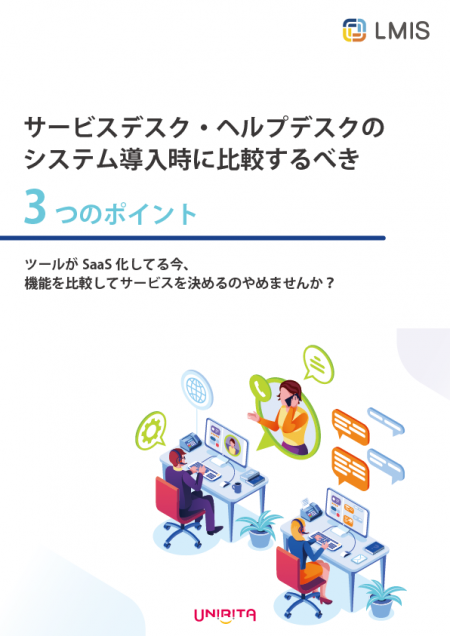 LMIS

サービスデスク・ヘルプデスクの
システム導入時に比較するべき

3つのポイント

ツールが SaaS 化してる今、
機能を比較してサービスを決めるのやめませんか？

UNIRITA